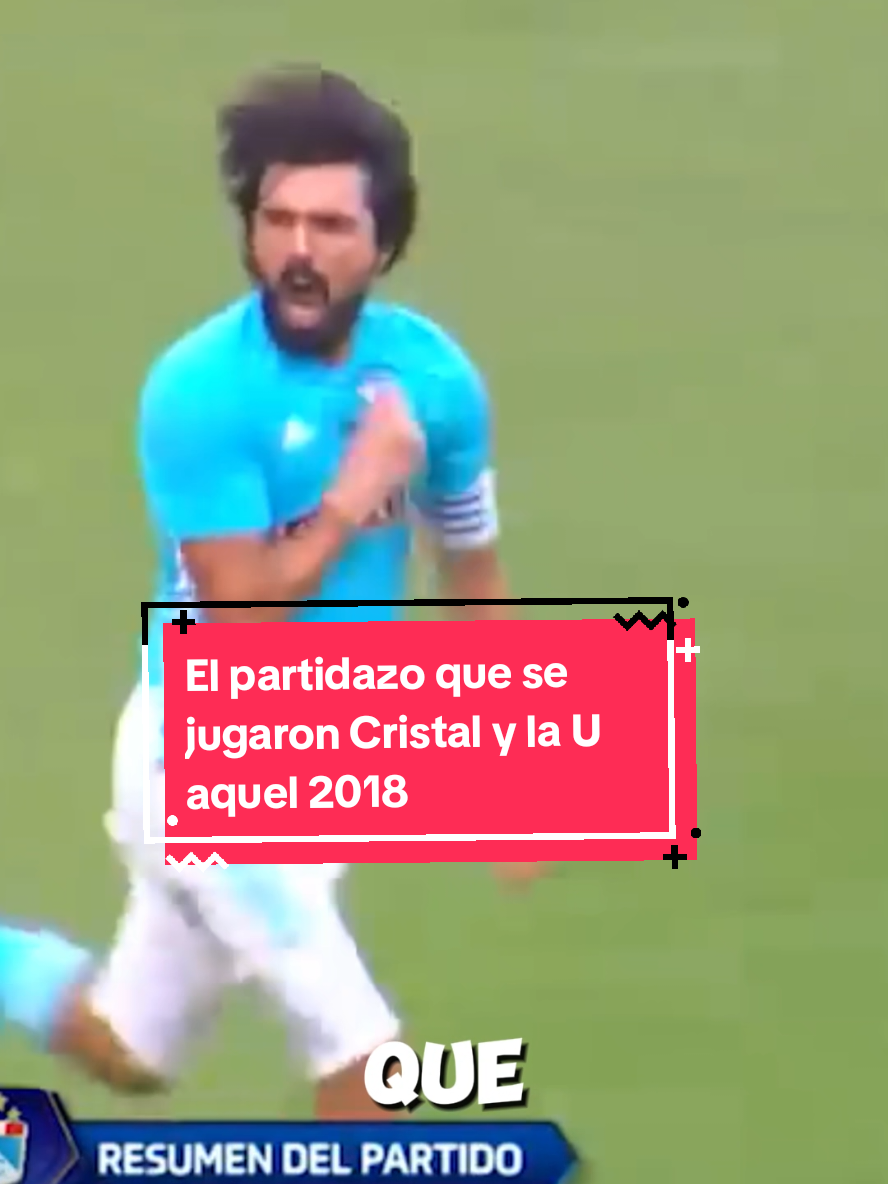 El partidazo que se jugaron Cristal y la U aquel 2018

QUE

RESUMEN DEL PARTIDO